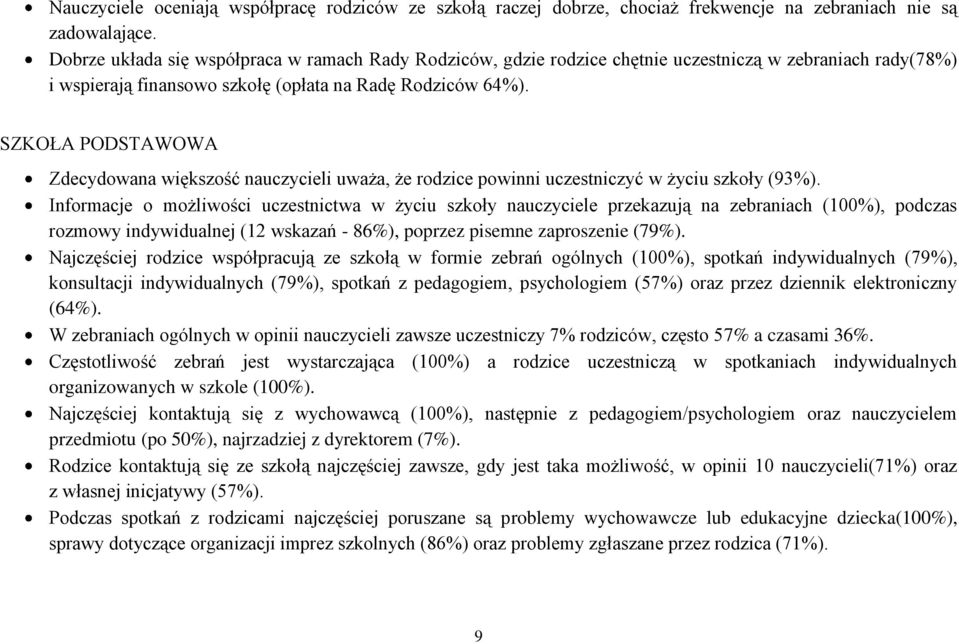 • Nauczyciele oceniają współpracę rodziców ze szkołą raczej dobrze, chociaż frekwencje na zebraniach nie są zadowalające.
• Dobrze układa się współpraca w ramach Rady Rodziców, gdzie rodzice chętnie uczestniczą w zebraniach rady(78%) i wspierają finansowo szkołę (opłata na Radę Rodziców 64%).

SZKOŁA PODSTAWOWA

• Zdecydowana większość nauczycieli uważa, że rodzice powinni uczestniczyć w życiu szkoły (93%).
• Informacje o możliwości uczestnictwa w życiu szkoły nauczyciele przekazują na zebraniach (100%), podczas rozmowy indywidualnej (12 wskazań - 86%), poprzez pisemne zaproszenie (79%).
• Najczęściej rodzice współpracują ze szkołą w formie zebrań ogólnych (100%), spotkań indywidualnych (79%), konsultacji indywidualnych (79%), spotkań z pedagogiem, psychologiem (57%) oraz przez dziennik elektroniczny (64%).
• W zebraniach ogólnych w opinii nauczycieli zawsze uczestniczy 7% rodziców, często 57% a czasami 36%.
• Częstotliwość zebrań jest wystarczająca (100%) a rodzice uczestniczą w spotkaniach indywidualnych organizowanych w szkole (100%).
• Najczęściej kontaktują się z wychowawcą (100%), następnie z pedagogiem/psychologiem oraz nauczycielem przedmiotu (po 50%), najrzadziej z dyrektorem (7%).
• Rodzice kontaktują się ze szkołą najczęściej zawsze, gdy jest taka możliwość, w opinii 10 nauczycieli(71%) oraz z własnej inicjatywy (57%).
• Podczas spotkań z rodzicami najczęściej poruszane są problemy wychowawcze lub edukacyjne dziecka(100%), sprawy dotyczące organizacji imprez szkolnych (86%) oraz problemy zgłaszane przez rodzica (71%).

9